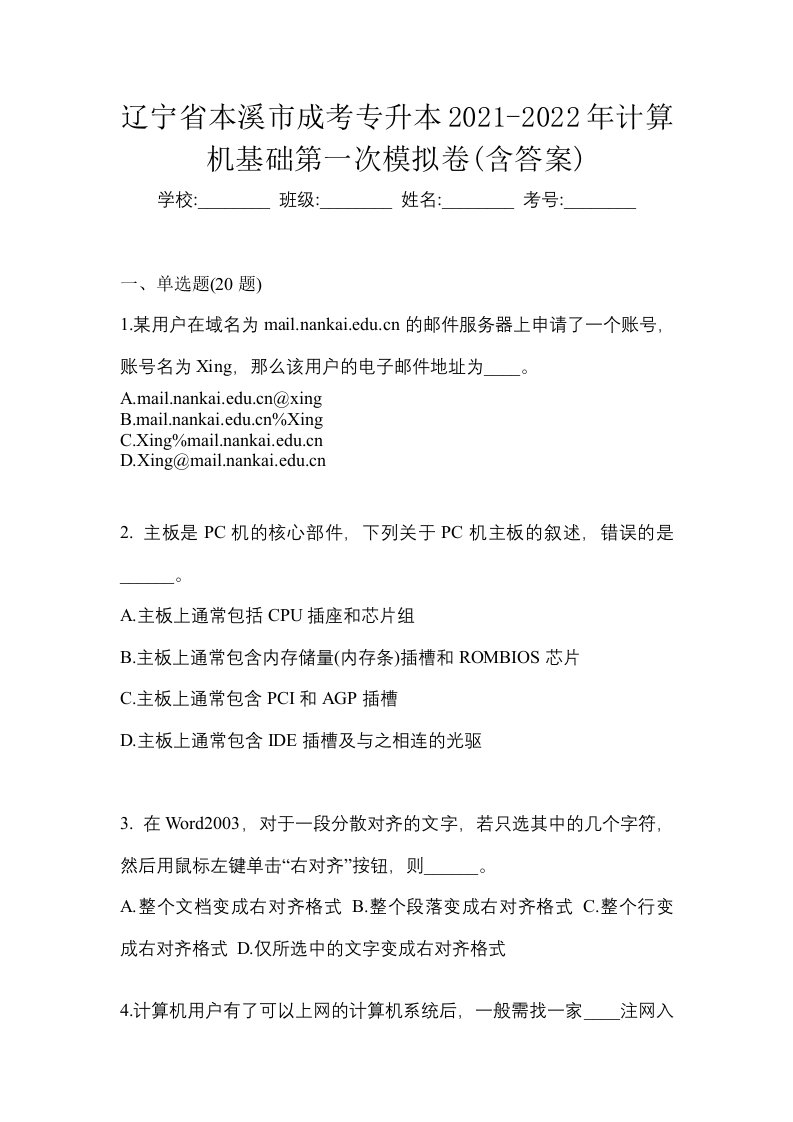 辽宁省本溪市成考专升本2021-2022年计算机基础第一次模拟卷(含答案)

学校:________ 班级:________ 姓名:________ 考号:________

一、单选题(20 题)

1.某用户在域名为 mail.nankai.edu.cn 的邮件服务器上申请了一个账号，账号名为 Xing，那么该用户的电子邮件地址为____。

A.mail.nankai.edu.cn@xing
B.mail.nankai.edu.cn%Xing
C.Xing%mail.nankai.edu.cn
D.Xing@mail.nankai.edu.cn

2. 主板是 PC 机的核心部件，下列关于 PC 机主板的叙述，错误的是______。

A.主板上通常包括 CPU 插座和芯片组

B.主板上通常包含内存储量(内存条)插槽和 ROMBIOS 芯片

C.主板上通常包含 PCI 和 AGP 插槽

D.主板上通常包含 IDE 插槽及与之相连的光驱

3. 在 Word2003，对于一段分散对齐的文字，若只选其中的几个字符，然后用鼠标左键单击“右对齐”按钮，则______。

A.整个文档变成右对齐格式 B.整个段落变成右对齐格式 C.整个行变成右对齐格式 D.仅所选中的文字变成右对齐格式

4.计算机用户有了可以上网的计算机系统后，一般需找一家____注网入